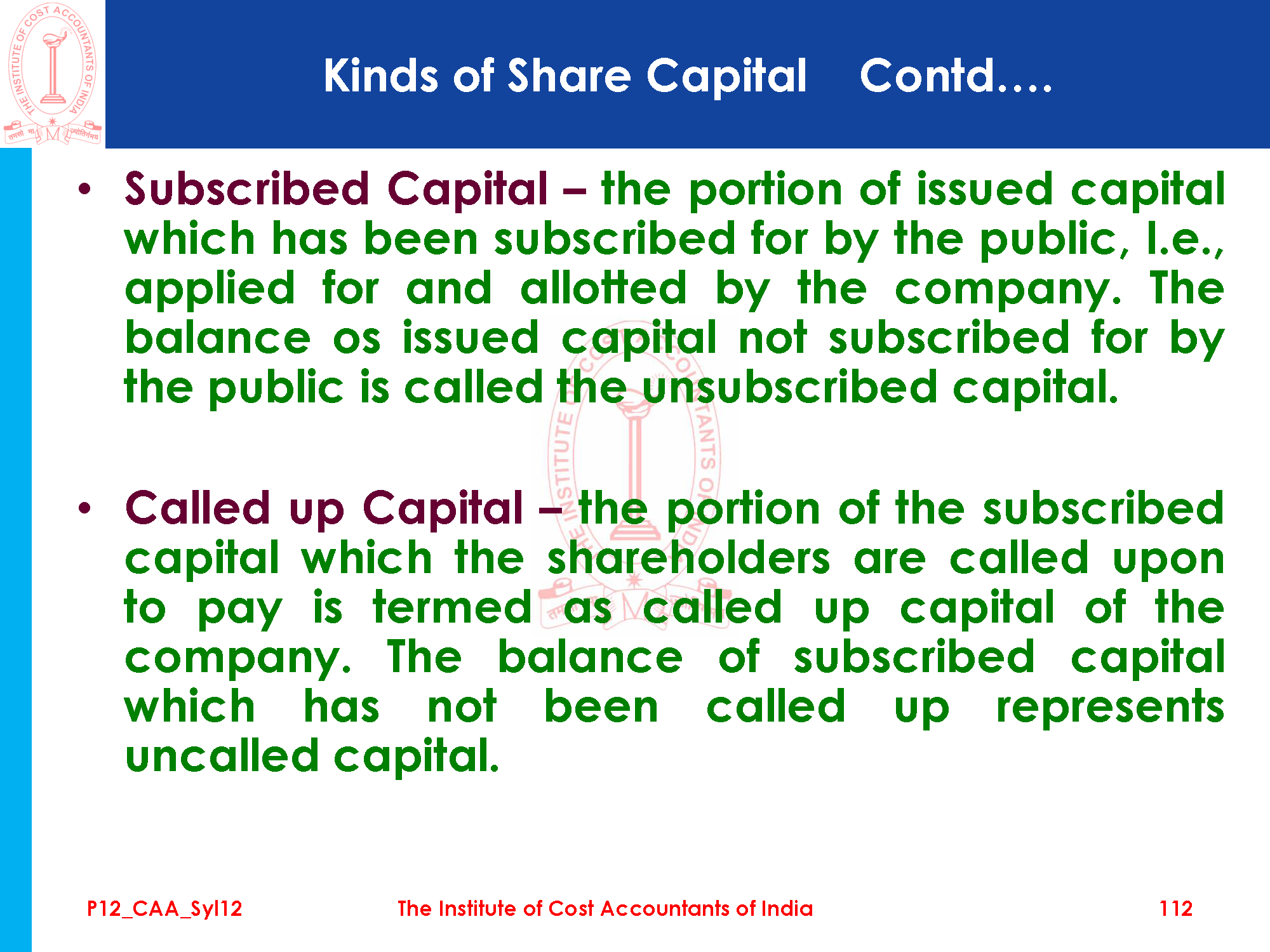 THE INSTITUTE OF COST ACCOUNTANTS OF INDIA
तमसो मा ज्योतिर्गमय

Kinds of Share Capital Contd….

• Subscribed Capital – the portion of issued capital which has been subscribed for by the public, I.e., applied for and allotted by the company. The balance os issued capital not subscribed for by the public is called the unsubscribed capital.

• Called up Capital – the portion of the subscribed capital which the shareholders are called upon to pay is termed as called up capital of the company. The balance of subscribed capital which has not been called up represents uncalled capital.

P12_CAA_Syl12 The Institute of Cost Accountants of India 112